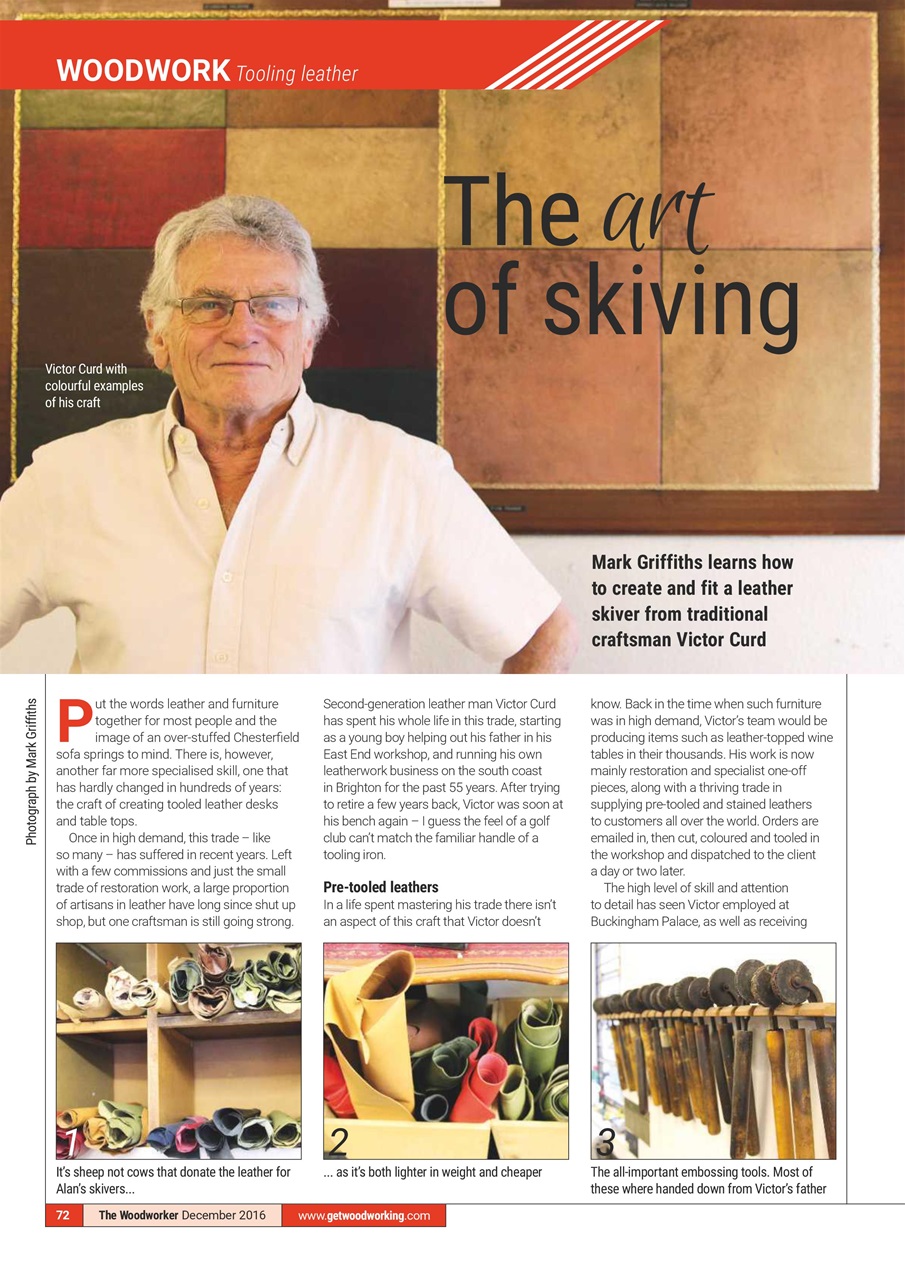 WOODWORK Tooling leather

The art of skiving

Victor Curd with colourful examples of his craft

Mark Griffiths learns how to create and fit a leather skiver from traditional craftsman Victor Curd

Photograph by Mark Griffiths

Put the words leather and furniture together for most people and the image of an over-stuffed Chesterfield sofa springs to mind. There is, however, another far more specialised skill, one that has hardly changed in hundreds of years: the craft of creating tooled leather desks and table tops.

Once in high demand, this trade – like so many – has suffered in recent years. Left with a few commissions and just the small trade of restoration work, a large proportion of artisans in leather have long since shut up shop, but one craftsman is still going strong.

Second-generation leather man Victor Curd has spent his whole life in this trade, starting as a young boy helping out his father in his East End workshop, and running his own leatherwork business on the south coast in Brighton for the past 55 years. After trying to retire a few years back, Victor was soon at his bench again – I guess the feel of a golf club can't match the familiar handle of a tooling iron.

Pre-tooled leathers

In a life spent mastering his trade there isn't an aspect of this craft that Victor doesn't know. Back in the time when such furniture was in high demand, Victor's team would be producing items such as leather-topped wine tables in their thousands. His work is now mainly restoration and specialist one-off pieces, along with a thriving trade in supplying pre-tooled and stained leathers to customers all over the world. Orders are emailed in, then cut, coloured and tooled in the workshop and dispatched to the client a day or two later.

The high level of skill and attention to detail has seen Victor employed at Buckingham Palace, as well as receiving

1
It's sheep not cows that donate the leather for Alan's skivers...

2
... as it's both lighter in weight and cheaper

3
The all-important embossing tools. Most of these where handed down from Victor's father

72 The Woodworker December 2016 www.getwoodworking.com